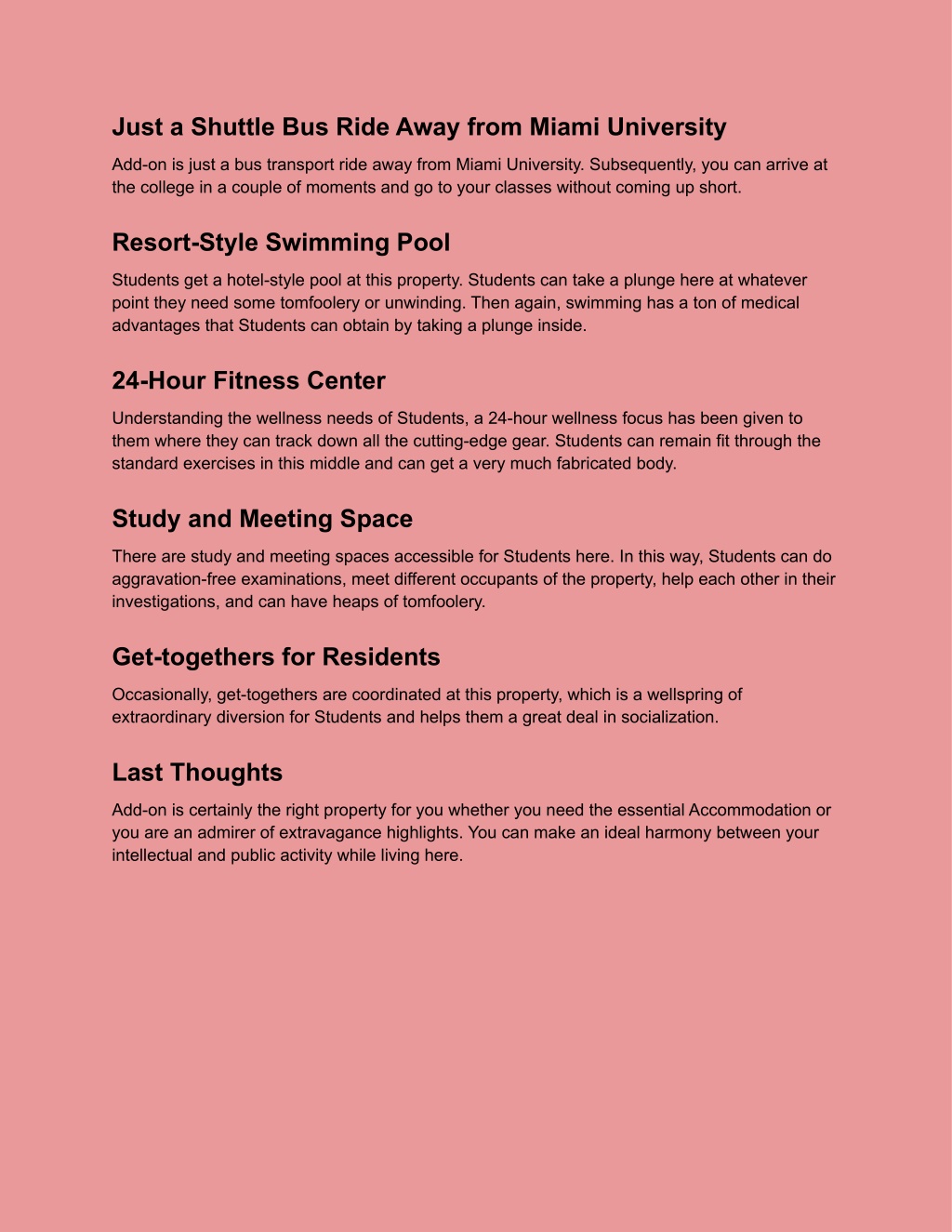 Just a Shuttle Bus Ride Away from Miami University

Add-on is just a bus transport ride away from Miami University. Subsequently, you can arrive at the college in a couple of moments and go to your classes without coming up short.

Resort-Style Swimming Pool

Students get a hotel-style pool at this property. Students can take a plunge here at whatever point they need some tomfoolery or unwinding. Then again, swimming has a ton of medical advantages that Students can obtain by taking a plunge inside.

24-Hour Fitness Center

Understanding the wellness needs of Students, a 24-hour wellness focus has been given to them where they can track down all the cutting-edge gear. Students can remain fit through the standard exercises in this middle and can get a very much fabricated body.

Study and Meeting Space

There are study and meeting spaces accessible for Students here. In this way, Students can do aggravation-free examinations, meet different occupants of the property, help each other in their investigations, and can have heaps of tomfoolery.

Get-togethers for Residents

Occasionally, get-togethers are coordinated at this property, which is a wellspring of extraordinary diversion for Students and helps them a great deal in socialization.

Last Thoughts

Add-on is certainly the right property for you whether you need the essential Accommodation or you are an admirer of extravagance highlights. You can make an ideal harmony between your intellectual and public activity while living here.